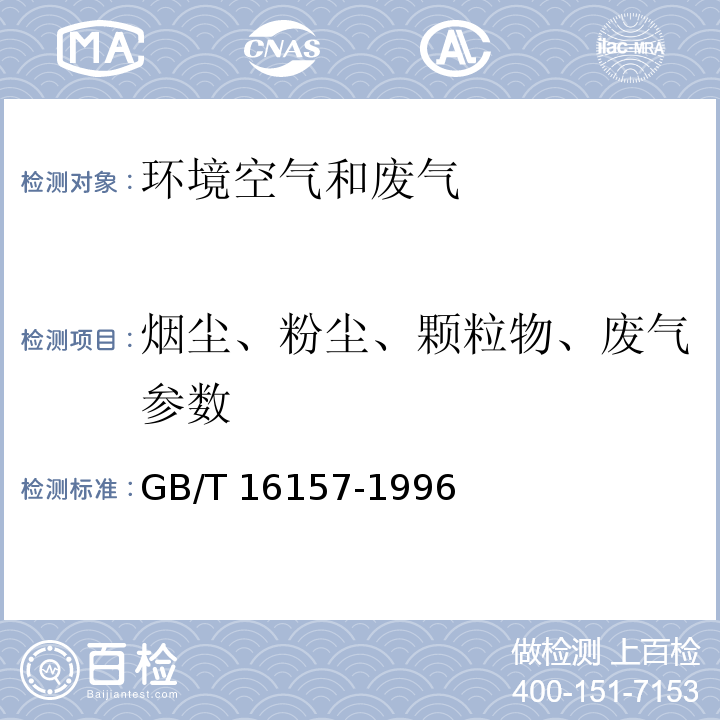 MA CNAS AL ilac-MRA

检测对象：环境空气和废气

检测项目：烟尘、粉尘、颗粒物、废气参数

检测标准：GB/T 16157-1996

百检 Baijiantest.com

做检测 上百检
400-151-7153